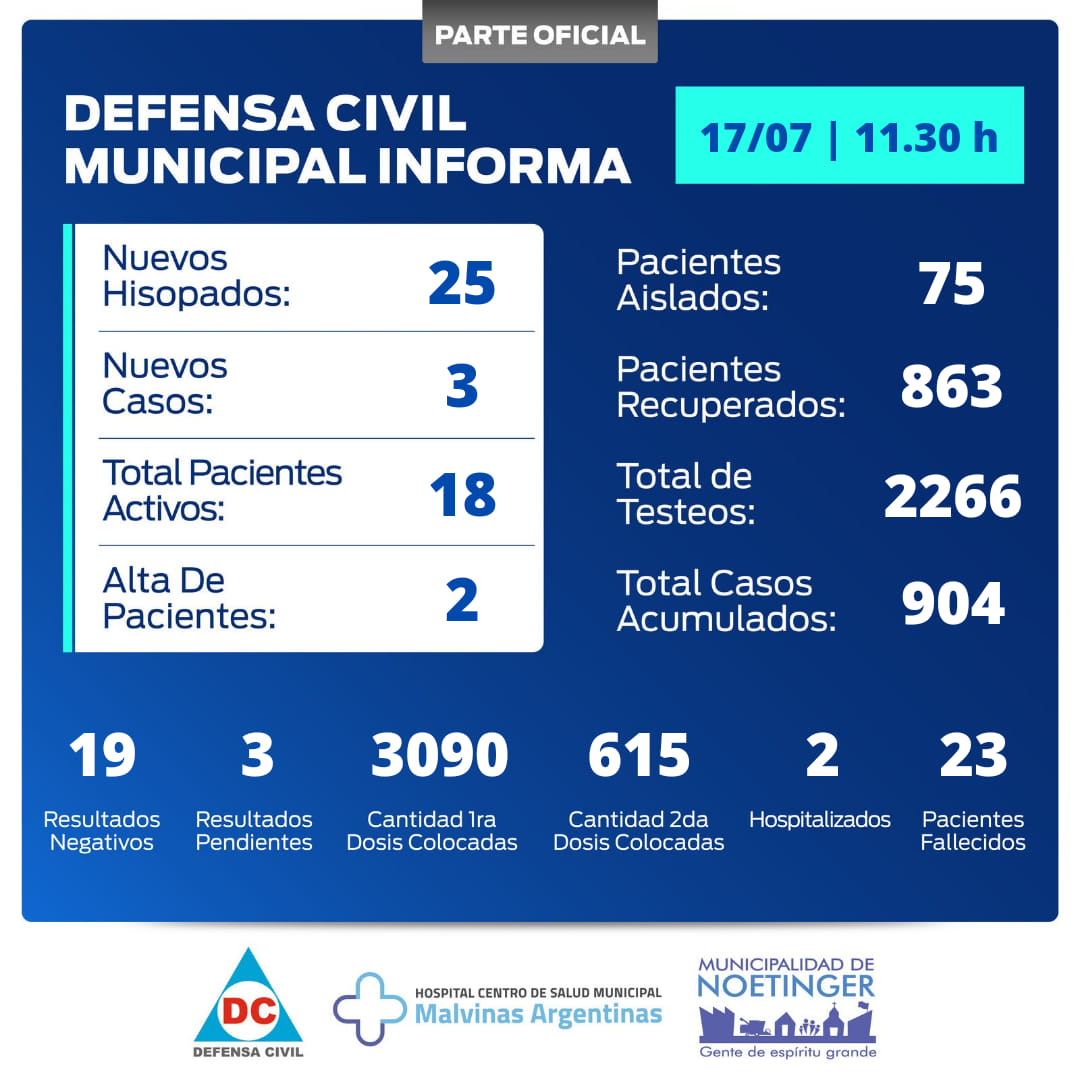 PARTE OFICIAL

DEFENSA CIVIL MUNICIPAL INFORMA

17/07 | 11.30 h

Nuevos Hisopados: 25

Nuevos Casos: 3

Total Pacientes Activos: 18

Alta De Pacientes: 2

Pacientes Aislados: 75

Pacientes Recuperados: 863

Total de Testeos: 2266

Total Casos Acumulados: 904

19
Resultados Negativos

3
Resultados Pendientes

3090
Cantidad 1ra Dosis Colocadas

615
Cantidad 2da Dosis Colocadas

2
Hospitalizados

23
Pacientes Fallecidos

DC
DEFENSA CIVIL

HOSPITAL CENTRO DE SALUD MUNICIPAL
Malvinas Argentinas

MUNICIPALIDAD DE
NOETINGER
Gente de espíritu grande